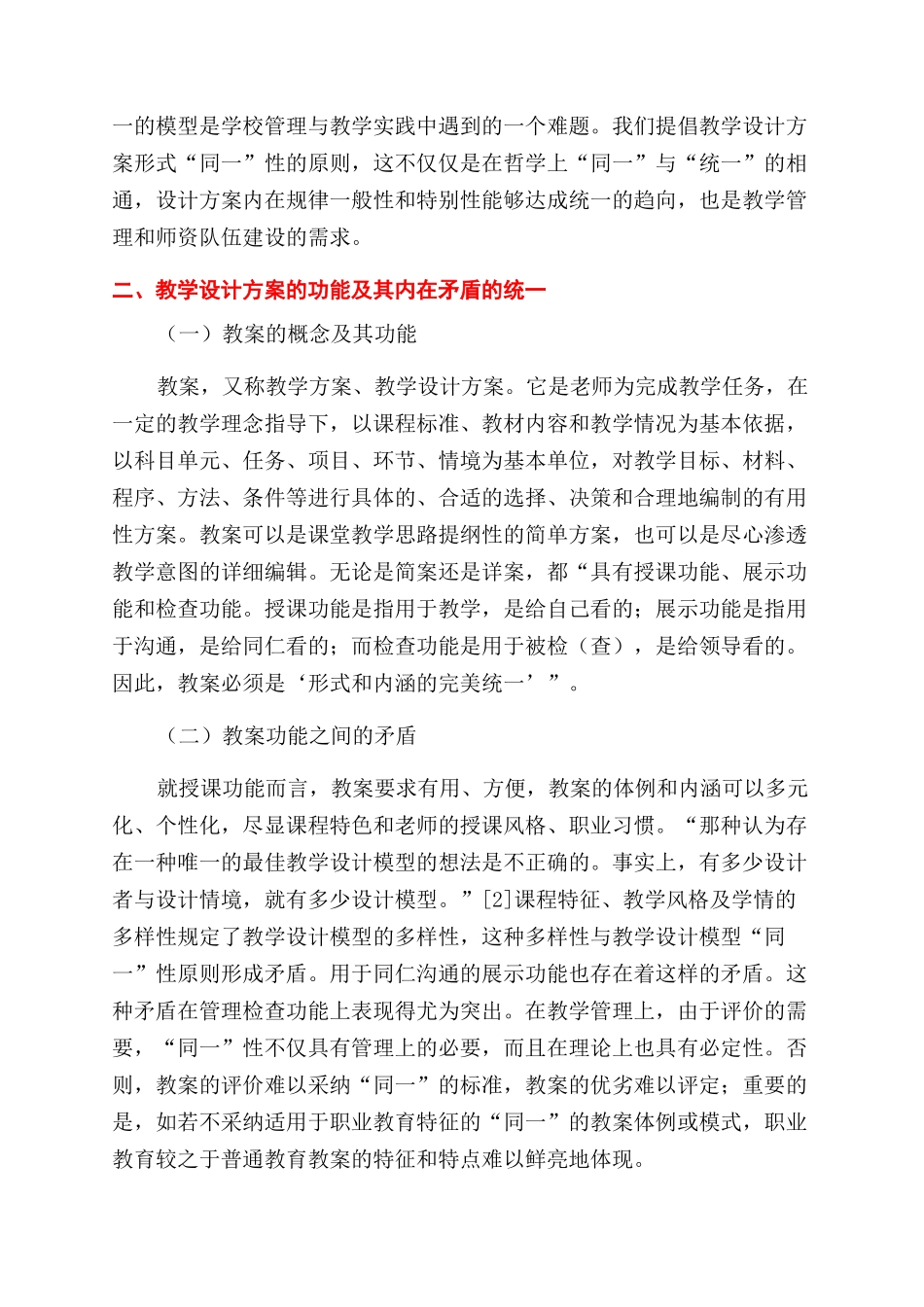 一的模型是学校管理与教学实践中遇到的一个难题。我们提倡教学设计方案形式“同一”性的原则，这不仅仅是在哲学上“同一”与“统一”的相通，设计方案内在规律一般性和特别性能够达成统一的趋向，也是教学管理和师资队伍建设的需求。

二、教学设计方案的功能及其内在矛盾的统一

（一）教案的概念及其功能

教案，又称教学方案、教学设计方案。它是老师为完成教学任务，在一定的教学理念指导下，以课程标准、教材内容和教学情况为基本依据，以科目单元、任务、项目、环节、情境为基本单位，对教学目标、材料、程序、方法、条件等进行具体的、合适的选择、决策和合理地编制的有用性方案。教案可以是课堂教学思路提纲性的简单方案，也可以是尽心渗透教学意图的详细编辑。无论是简案还是详案，都“具有授课功能、展示功能和检查功能。授课功能是指用于教学，是给自己看的；展示功能是指用于沟通，是给同仁看的；而检查功能是用于被检（查），是给领导看的。因此，教案必须是‘形式和内涵的完美统一’”。

（二）教案功能之间的矛盾

就授课功能而言，教案要求有用、方便，教案的体例和内涵可以多元化、个性化，尽显课程特色和老师的授课风格、职业习惯。“那种认为存在一种唯一的最佳教学设计模型的想法是不正确的。事实上，有多少设计者与设计情境，就有多少设计模型。”[2]课程特征、教学风格及学情的多样性规定了教学设计模型的多样性，这种多样性与教学设计模型“同一”性原则形成矛盾。用于同仁沟通的展示功能也存在着这样的矛盾。这种矛盾在管理检查功能上表现得尤为突出。在教学管理上，由于评价的需要，“同一”性不仅具有管理上的必要，而且在理论上也具有必定性。否则，教案的评价难以采纳“同一”的标准，教案的优劣难以评定；重要的是，如若不采纳适用于职业教育特征的“同一”的教案体例或模式，职业教育较之于普通教育教案的特征和特点难以鲜亮地体现。